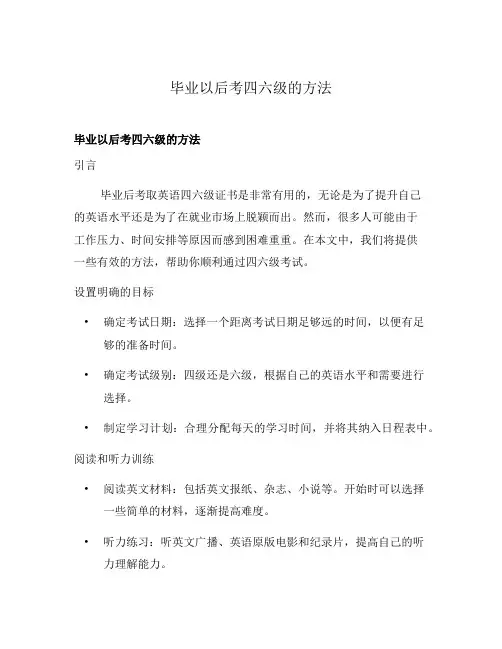 毕业以后考四六级的方法

毕业以后考四六级的方法

引言

毕业后考取英语四六级证书是非常有用的，无论是为了提升自己的英语水平还是为了在就业市场上脱颖而出。然而，很多人可能由于工作压力、时间安排等原因而感到困难重重。在本文中，我们将提供一些有效的方法，帮助你顺利通过四六级考试。

设置明确的目标

• 确定考试日期：选择一个距离考试日期足够远的时间，以便有足够的准备时间。

• 确定考试级别：四级还是六级，根据自己的英语水平和需要进行选择。

• 制定学习计划：合理分配每天的学习时间，并将其纳入日程表中。

阅读和听力训练

• 阅读英文材料：包括英文报纸、杂志、小说等。开始时可以选择一些简单的材料，逐渐提高难度。

• 听力练习：听英文广播、英语原版电影和纪录片，提高自己的听力理解能力。